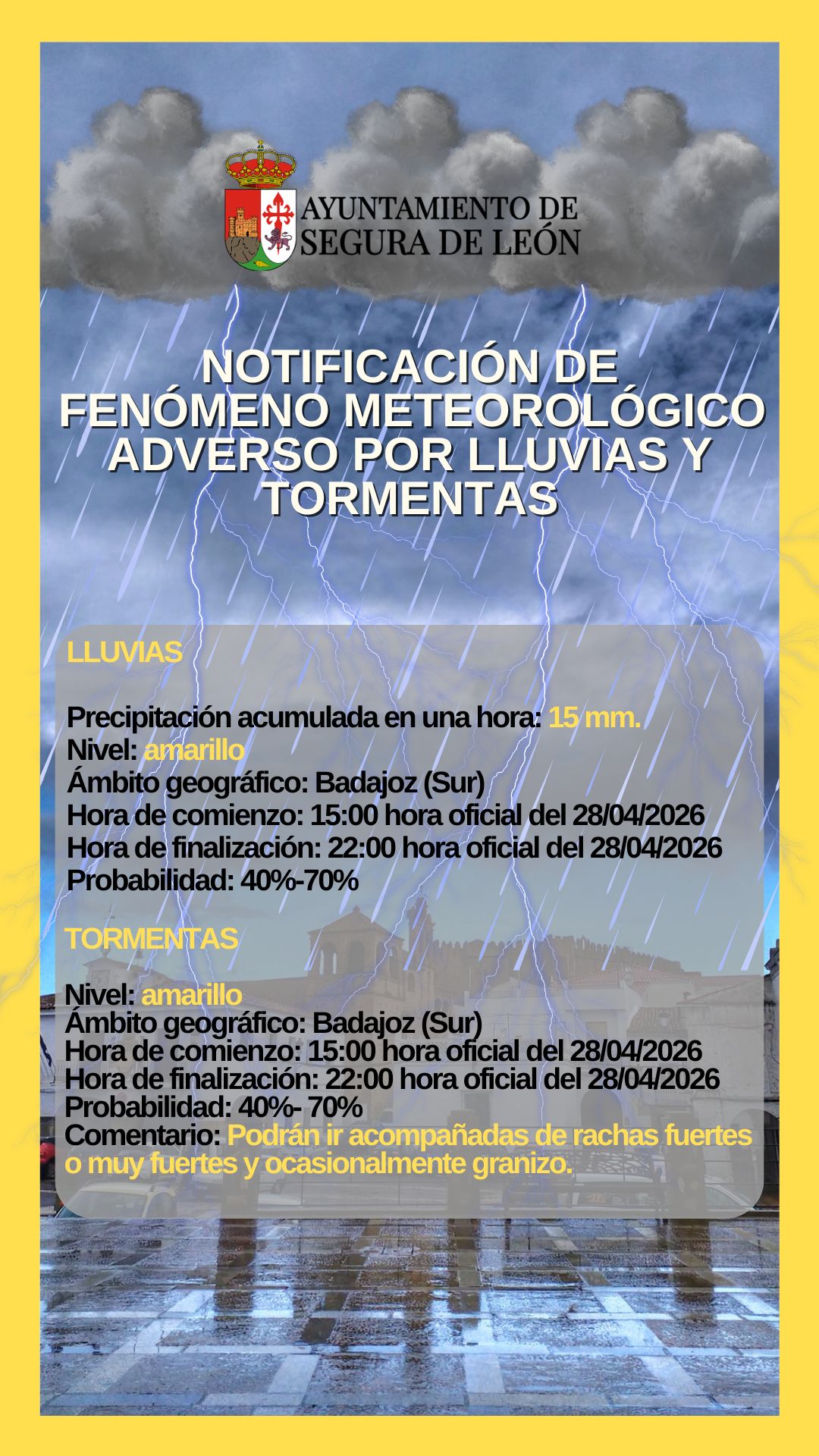 AYUNTAMIENTO DE SEGURA DE LEÓN

NOTIFICACIÓN DE FENÓMENO METEOROLÓGICO ADVERSO POR LLUVIAS Y TORMENTAS

LLUVIAS

Precipitación acumulada en una hora: 15 mm.
Nivel: amarillo
Ámbito geográfico: Badajoz (Sur)
Hora de comienzo: 15:00 hora oficial del 28/04/2026
Hora de finalización: 22:00 hora oficial del 28/04/2026
Probabilidad: 40%-70%

TORMENTAS

Nivel: amarillo
Ámbito geográfico: Badajoz (Sur)
Hora de comienzo: 15:00 hora oficial del 28/04/2026
Hora de finalización: 22:00 hora oficial del 28/04/2026
Probabilidad: 40%- 70%
Comentario: Podrán ir acompañadas de rachas fuertes o muy fuertes y ocasionalmente granizo.